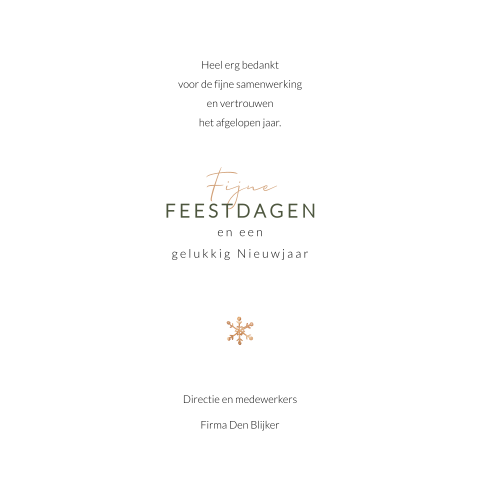 Heel erg bedankt
voor de fijne samenwerking
en vertrouwen
het afgelopen jaar.

Fijne
FEESTDAGEN
en een
gelukkig Nieuwjaar

Directie en medewerkers

Firma Den Blijker